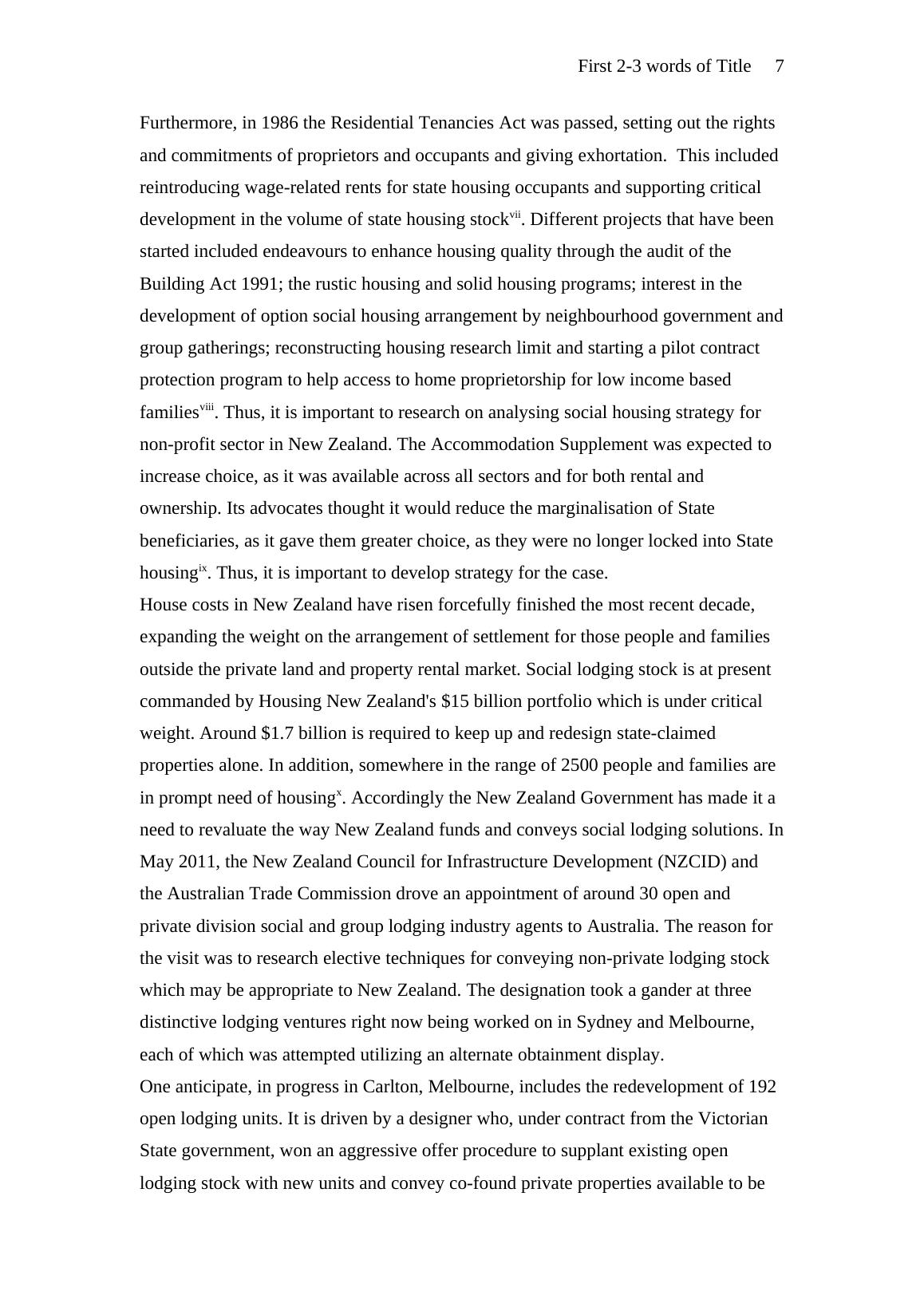 First 2-3 words of Title 7

Furthermore, in 1986 the Residential Tenancies Act was passed, setting out the rights and commitments of proprietors and occupants and giving exhortation. This included reintroducing wage-related rents for state housing occupants and supporting critical development in the volume of state housing stock$^{vii}$. Different projects that have been started included endeavours to enhance housing quality through the audit of the Building Act 1991; the rustic housing and solid housing programs; interest in the development of option social housing arrangement by neighbourhood government and group gatherings; reconstructing housing research limit and starting a pilot contract protection program to help access to home proprietorship for low income based families$^{viii}$. Thus, it is important to research on analysing social housing strategy for non-profit sector in New Zealand. The Accommodation Supplement was expected to increase choice, as it was available across all sectors and for both rental and ownership. Its advocates thought it would reduce the marginalisation of State beneficiaries, as it gave them greater choice, as they were no longer locked into State housing$^{ix}$. Thus, it is important to develop strategy for the case.
House costs in New Zealand have risen forcefully finished the most recent decade, expanding the weight on the arrangement of settlement for those people and families outside the private land and property rental market. Social lodging stock is at present commanded by Housing New Zealand's \$15 billion portfolio which is under critical weight. Around \$1.7 billion is required to keep up and redesign state-claimed properties alone. In addition, somewhere in the range of 2500 people and families are in prompt need of housing$^{x}$. Accordingly the New Zealand Government has made it a need to revaluate the way New Zealand funds and conveys social lodging solutions. In May 2011, the New Zealand Council for Infrastructure Development (NZCID) and the Australian Trade Commission drove an appointment of around 30 open and private division social and group lodging industry agents to Australia. The reason for the visit was to research elective techniques for conveying non-private lodging stock which may be appropriate to New Zealand. The designation took a gander at three distinctive lodging ventures right now being worked on in Sydney and Melbourne, each of which was attempted utilizing an alternate obtainment display.
One anticipate, in progress in Carlton, Melbourne, includes the redevelopment of 192 open lodging units. It is driven by a designer who, under contract from the Victorian State government, won an aggressive offer procedure to supplant existing open lodging stock with new units and convey co-found private properties available to be